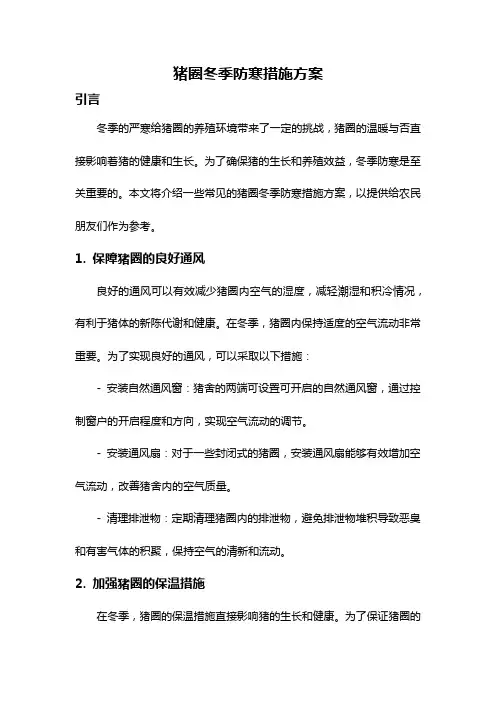 猪圈冬季防寒措施方案

引言

冬季的严寒给猪圈的养殖环境带来了一定的挑战，猪圈的温暖与否直接影响着猪的健康和生长。为了确保猪的生长和养殖效益，冬季防寒是至关重要的。本文将介绍一些常见的猪圈冬季防寒措施方案，以提供给农民朋友们作为参考。

1. 保障猪圈的良好通风

良好的通风可以有效减少猪圈内空气的湿度，减轻潮湿和积冷情况，有利于猪体的新陈代谢和健康。在冬季，猪圈内保持适度的空气流动非常重要。为了实现良好的通风，可以采取以下措施：

- 安装自然通风窗：猪舍的两端可设置可开启的自然通风窗，通过控制窗户的开启程度和方向，实现空气流动的调节。

- 安装通风扇：对于一些封闭式的猪圈，安装通风扇能够有效增加空气流动，改善猪舍内的空气质量。

- 清理排泄物：定期清理猪圈内的排泄物，避免排泄物堆积导致恶臭和有害气体的积聚，保持空气的清新和流动。

2. 加强猪圈的保温措施

在冬季，猪圈的保温措施直接影响猪的生长和健康。为了保证猪圈的